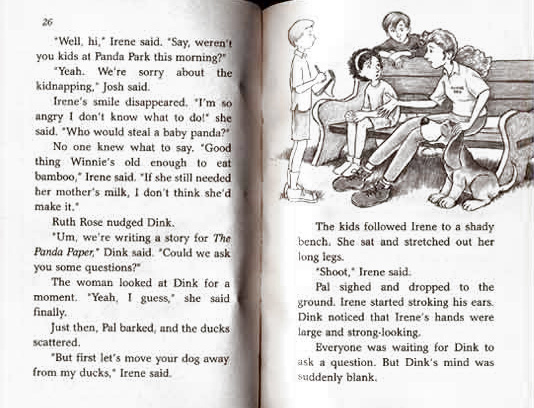 26

"Well, hi," Irene said. "Say, weren't you kids at Panda Park this morning?"

"Yeah. We're sorry about the kidnapping," Josh said.

Irene's smile disappeared. "I'm so angry I don't know what to do!" she said. "Who would steal a baby panda?"

No one knew what to say. "Good thing Winnie's old enough to eat bamboo," Irene said. "If she still needed her mother's milk, I don't think she'd make it."

Ruth Rose nudged Dink.

"Um, we're writing a story for The Panda Paper," Dink said. "Could we ask you some questions?"

The woman looked at Dink for a moment. "Yeah, I guess," she said finally.

Just then, Pal barked, and the ducks scattered.

"But first let's move your dog away from my ducks," Irene said.

The kids followed Irene to a shady bench. She sat and stretched out her long legs.

"Shoot," Irene said.

Pal sighed and dropped to the ground. Irene started stroking his ears. Dink noticed that Irene's hands were large and strong-looking.

Everyone was waiting for Dink to ask a question. But Dink's mind was suddenly blank.